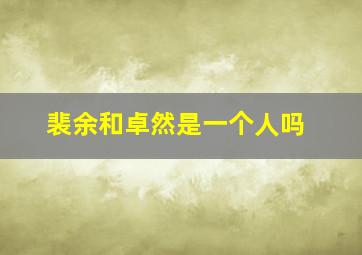 裴余和卓然是一个人吗